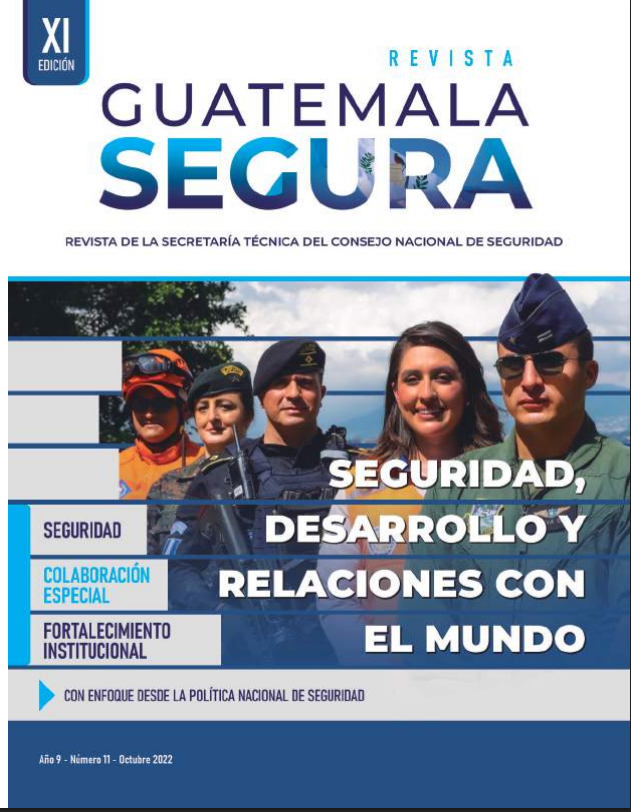 XI
EDICIÓN

REVISTA
GUATEMALA
SEGURA

REVISTA DE LA SECRETARÍA TÉCNICA DEL CONSEJO NACIONAL DE SEGURIDAD

SEGURIDAD

COLABORACIÓN
ESPECIAL

FORTALECIMIENTO
INSTITUCIONAL

SEGURIDAD,
DESARROLLO Y
RELACIONES CON
EL MUNDO

CON ENFOQUE DESDE LA POLÍTICA NACIONAL DE SEGURIDAD

Año 9 - Número 11 - Octubre 2022